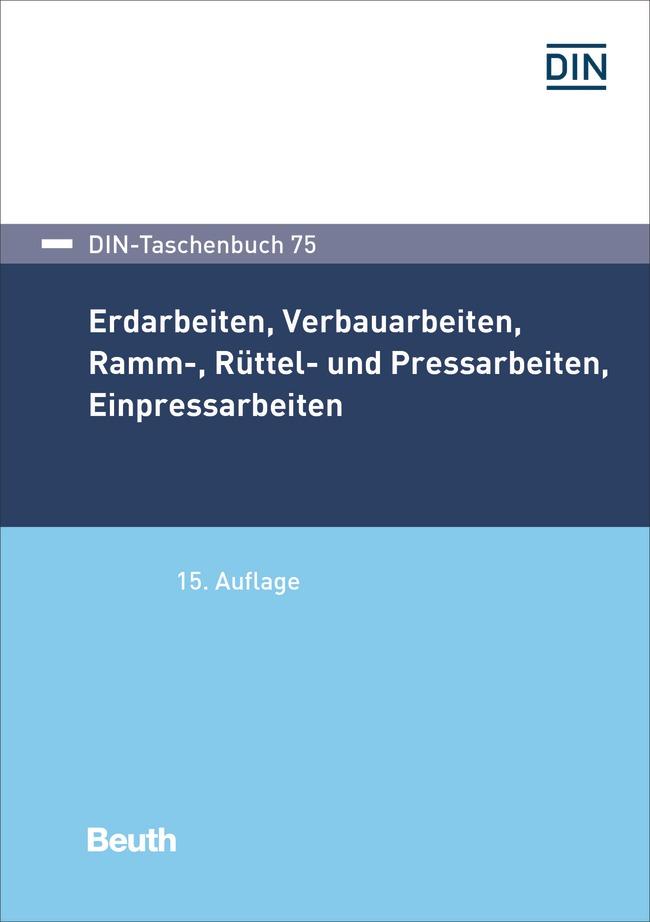 DIN

DIN-Taschenbuch 75

Erdarbeiten, Verbauarbeiten, Ramm-, Rüttel- und Pressarbeiten, Einpressarbeiten

15. Auflage

Beuth